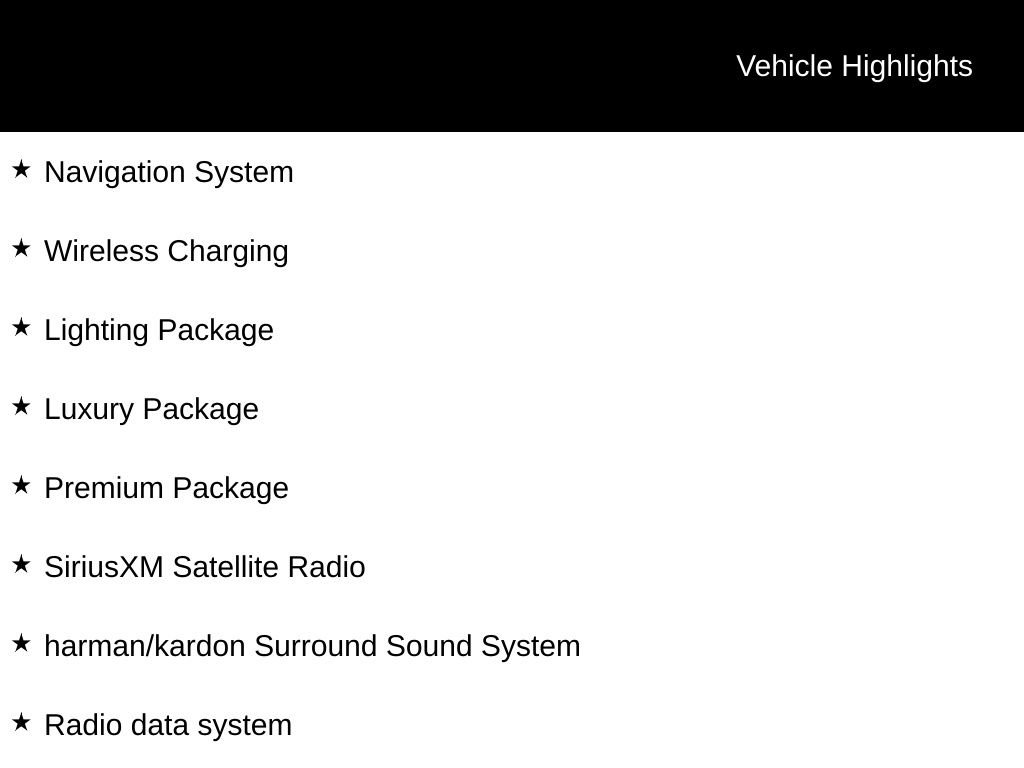 Vehicle Highlights

★ Navigation System

★ Wireless Charging

★ Lighting Package

★ Luxury Package

★ Premium Package

★ SiriusXM Satellite Radio

★ harman/kardon Surround Sound System

★ Radio data system